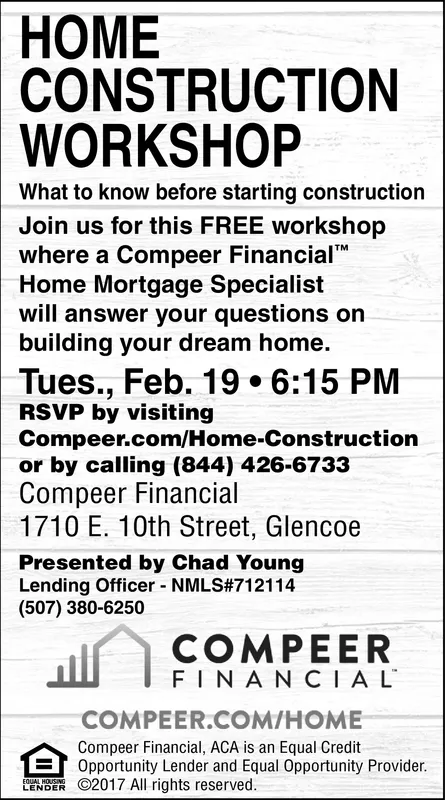 HOME CONSTRUCTION WORKSHOP

What to know before starting construction

Join us for this FREE workshop where a Compeer Financial™ Home Mortgage Specialist will answer your questions on building your dream home.

Tues., Feb. 19 • 6:15 PM

RSVP by visiting Compeer.com/Home-Construction or by calling (844) 426-6733

Compeer Financial
1710 E. 10th Street, Glencoe

Presented by Chad Young
Lending Officer - NMLS#712114
(507) 380-6250

COMPEER FINANCIAL™

COMPEER.COM/HOME

EQUAL HOUSING LENDER

Compeer Financial, ACA is an Equal Credit Opportunity Lender and Equal Opportunity Provider. ©2017 All rights reserved.